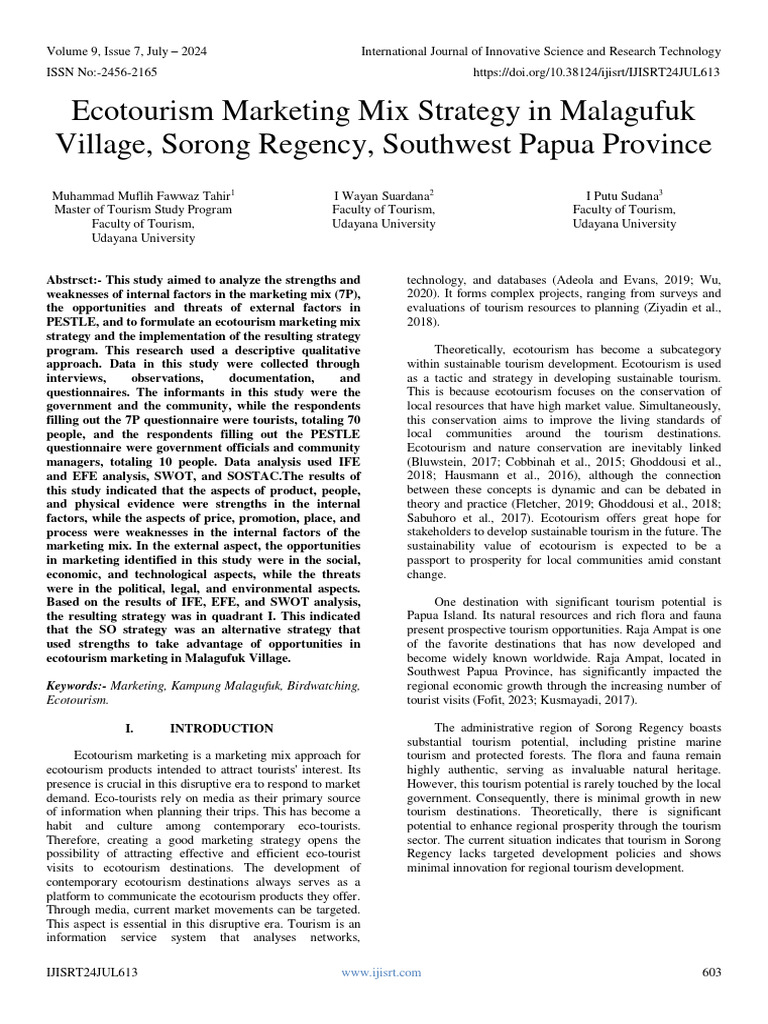 Volume 9, Issue 7, July – 2024
International Journal of Innovative Science and Research Technology
ISSN No:-2456-2165
https://doi.org/10.38124/ijisrt/IJISRT24JUL613

Ecotourism Marketing Mix Strategy in Malagufuk Village, Sorong Regency, Southwest Papua Province

Muhammad Muflih Fawwaz Tahir$^1$
Master of Tourism Study Program
Faculty of Tourism,
Udayana University

I Wayan Suardana$^2$
Faculty of Tourism,
Udayana University

I Putu Sudana$^3$
Faculty of Tourism,
Udayana University

Abstrsct:- This study aimed to analyze the strengths and weaknesses of internal factors in the marketing mix (7P), the opportunities and threats of external factors in PESTLE, and to formulate an ecotourism marketing mix strategy and the implementation of the resulting strategy program. This research used a descriptive qualitative approach. Data in this study were collected through interviews, observations, documentation, and questionnaires. The informants in this study were the government and the community, while the respondents filling out the 7P questionnaire were tourists, totaling 70 people, and the respondents filling out the PESTLE questionnaire were government officials and community managers, totaling 10 people. Data analysis used IFE and EFE analysis, SWOT, and SOSTAC.The results of this study indicated that the aspects of product, people, and physical evidence were strengths in the internal factors, while the aspects of price, promotion, place, and process were weaknesses in the internal factors of the marketing mix. In the external aspect, the opportunities in marketing identified in this study were in the social, economic, and technological aspects, while the threats were in the political, legal, and environmental aspects. Based on the results of IFE, EFE, and SWOT analysis, the resulting strategy was in quadrant I. This indicated that the SO strategy was an alternative strategy that used strengths to take advantage of opportunities in ecotourism marketing in Malagufuk Village.

Keywords:- Marketing, Kampung Malagufuk, Birdwatching, Ecotourism.

I. INTRODUCTION

Ecotourism marketing is a marketing mix approach for ecotourism products intended to attract tourists' interest. Its presence is crucial in this disruptive era to respond to market demand. Eco-tourists rely on media as their primary source of information when planning their trips. This has become a habit and culture among contemporary eco-tourists. Therefore, creating a good marketing strategy opens the possibility of attracting effective and efficient eco-tourist visits to ecotourism destinations. The development of contemporary ecotourism destinations always serves as a platform to communicate the ecotourism products they offer. Through media, current market movements can be targeted. This aspect is essential in this disruptive era. Tourism is an information service system that analyses networks, technology, and databases (Adeola and Evans, 2019; Wu, 2020). It forms complex projects, ranging from surveys and evaluations of tourism resources to planning (Ziyadin et al., 2018).

Theoretically, ecotourism has become a subcategory within sustainable tourism development. Ecotourism is used as a tactic and strategy in developing sustainable tourism. This is because ecotourism focuses on the conservation of local resources that have high market value. Simultaneously, this conservation aims to improve the living standards of local communities around the tourism destinations. Ecotourism and nature conservation are inevitably linked (Bluwstein, 2017; Cobbinah et al., 2015; Ghoddousi et al., 2018; Hausmann et al., 2016), although the connection between these concepts is dynamic and can be debated in theory and practice (Fletcher, 2019; Ghoddousi et al., 2018; Sabuhoro et al., 2017). Ecotourism offers great hope for stakeholders to develop sustainable tourism in the future. The sustainability value of ecotourism is expected to be a passport to prosperity for local communities amid constant change.

One destination with significant tourism potential is Papua Island. Its natural resources and rich flora and fauna present prospective tourism opportunities. Raja Ampat is one of the favorite destinations that has now developed and become widely known worldwide. Raja Ampat, located in Southwest Papua Province, has significantly impacted the regional economic growth through the increasing number of tourist visits (Fofit, 2023; Kusmayadi, 2017).

The administrative region of Sorong Regency boasts substantial tourism potential, including pristine marine tourism and protected forests. The flora and fauna remain highly authentic, serving as invaluable natural heritage. However, this tourism potential is rarely touched by the local government. Consequently, there is minimal growth in new tourism destinations. Theoretically, there is significant potential to enhance regional prosperity through the tourism sector. The current situation indicates that tourism in Sorong Regency lacks targeted development policies and shows minimal innovation for regional tourism development.

IJISRT24JUL613
www.ijisrt.com
603